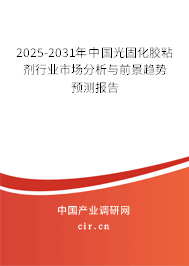 2025-2031年中国光固化胶粘剂行业市场分析与前景趋势预测报告

中国产业调研网

cir.cn